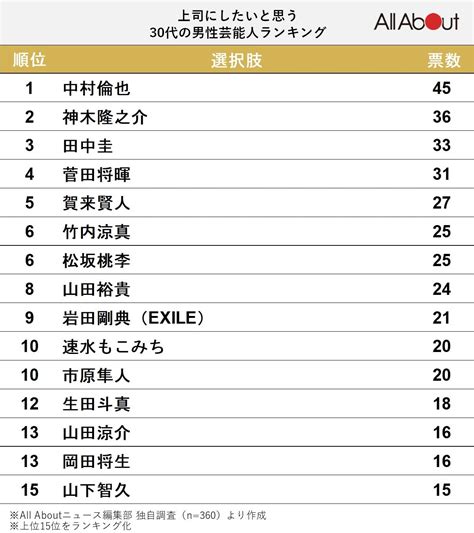 上司にしたいと思う
30代の男性芸能人ランキング

All About

| 順位 | 選択肢 | 票数 |
|---|---|---|
| 1 | 中村倫也 | 45 |
| 2 | 神木隆之介 | 36 |
| 3 | 田中圭 | 33 |
| 4 | 菅田将暉 | 31 |
| 5 | 賀来賢人 | 27 |
| 6 | 竹内涼真 | 25 |
| 6 | 松坂桃李 | 25 |
| 8 | 山田裕貴 | 24 |
| 9 | 岩田剛典（EXILE） | 21 |
| 10 | 速水もこみち | 20 |
| 10 | 市原隼人 | 20 |
| 12 | 生田斗真 | 18 |
| 13 | 山田涼介 | 16 |
| 13 | 岡田将生 | 16 |
| 15 | 山下智久 | 15 |

※All Aboutニュース編集部 独自調査（n=360）より作成
※上位15位をランキング化